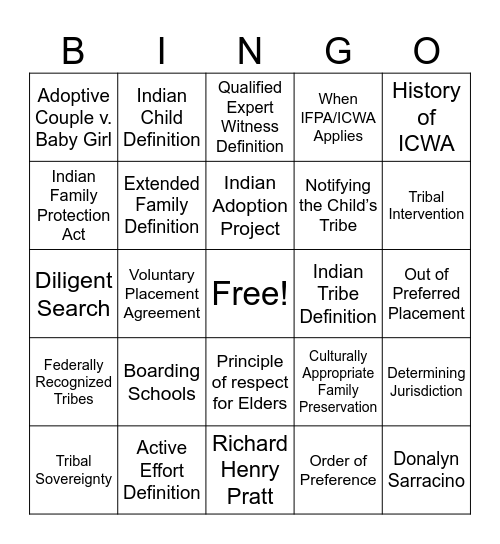 | B | I | N | G | O |
|---|---|---|---|---|
| Adoptive Couple v. Baby Girl | Indian Child Definition | Qualified Expert Witness Definition | When IFPA/ICWA Applies | History of ICWA |
| Indian Family Protection Act | Extended Family Definition | Indian Adoption Project | Notifying the Child's Tribe | Tribal Intervention |
| Diligent Search | Voluntary Placement Agreement | Free! | Indian Tribe Definition | Out of Preferred Placement |
| Federally Recognized Tribes | Boarding Schools | Principle of respect for Elders | Culturally Appropriate Family Preservation | Determining Jurisdiction |
| Tribal Sovereignty | Active Effort Definition | Richard Henry Pratt | Order of Preference | Donalyn Sarracino |